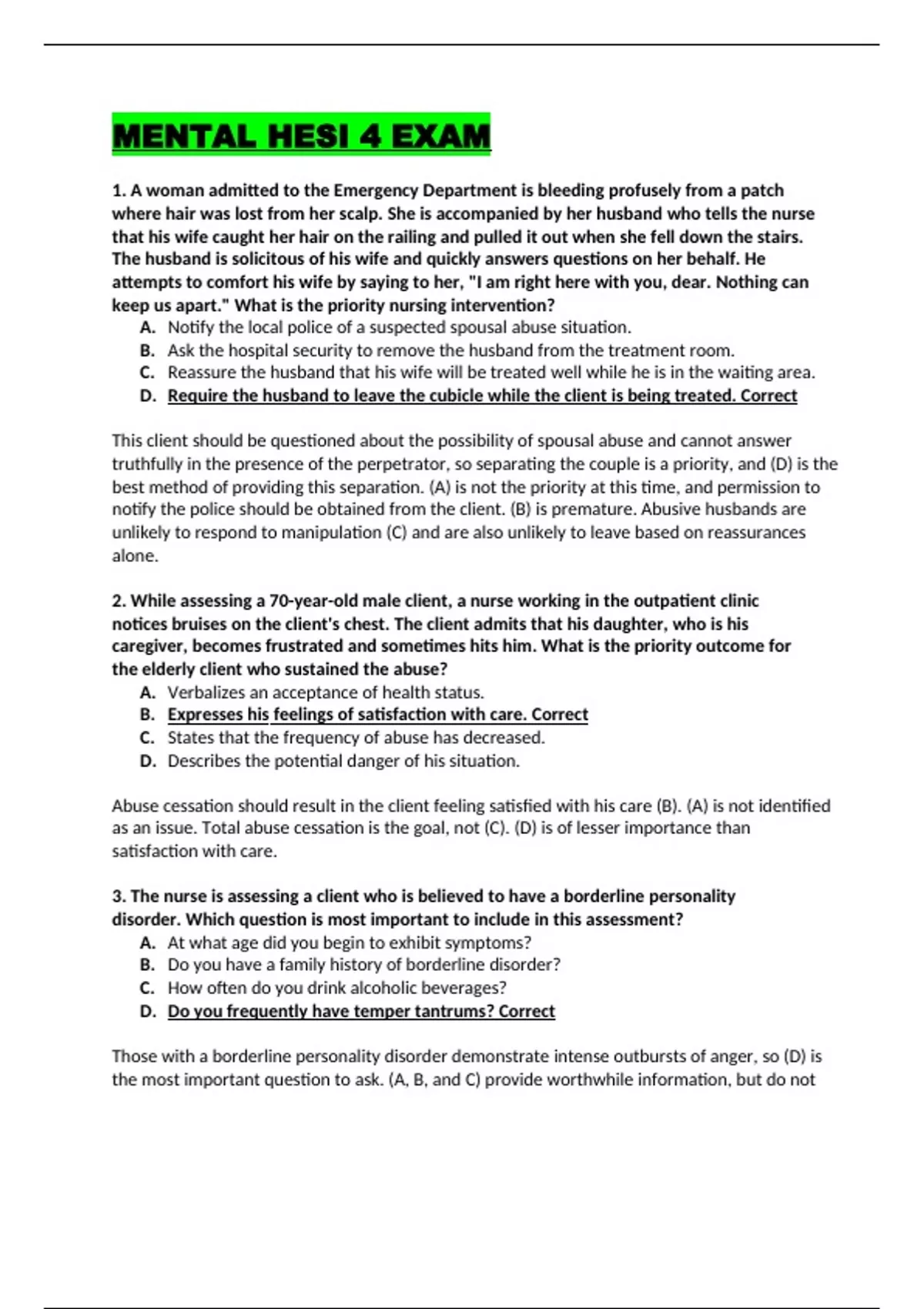 MENTAL HESI 4 EXAM

1. A woman admitted to the Emergency Department is bleeding profusely from a patch where hair was lost from her scalp. She is accompanied by her husband who tells the nurse that his wife caught her hair on the railing and pulled it out when she fell down the stairs. The husband is solicitous of his wife and quickly answers questions on her behalf. He attempts to comfort his wife by saying to her, "I am right here with you, dear. Nothing can keep us apart." What is the priority nursing intervention?
A. Notify the local police of a suspected spousal abuse situation.
B. Ask the hospital security to remove the husband from the treatment room.
C. Reassure the husband that his wife will be treated well while he is in the waiting area.
D. Require the husband to leave the cubicle while the client is being treated. Correct

This client should be questioned about the possibility of spousal abuse and cannot answer truthfully in the presence of the perpetrator, so separating the couple is a priority, and (D) is the best method of providing this separation. (A) is not the priority at this time, and permission to notify the police should be obtained from the client. (B) is premature. Abusive husbands are unlikely to respond to manipulation (C) and are also unlikely to leave based on reassurances alone.

2. While assessing a 70-year-old male client, a nurse working in the outpatient clinic notices bruises on the client's chest. The client admits that his daughter, who is his caregiver, becomes frustrated and sometimes hits him. What is the priority outcome for the elderly client who sustained the abuse?
A. Verbalizes an acceptance of health status.
B. Expresses his feelings of satisfaction with care. Correct
C. States that the frequency of abuse has decreased.
D. Describes the potential danger of his situation.

Abuse cessation should result in the client feeling satisfied with his care (B). (A) is not identified as an issue. Total abuse cessation is the goal, not (C). (D) is of lesser importance than satisfaction with care.

3. The nurse is assessing a client who is believed to have a borderline personality disorder. Which question is most important to include in this assessment?
A. At what age did you begin to exhibit symptoms?
B. Do you have a family history of borderline disorder?
C. How often do you drink alcoholic beverages?
D. Do you frequently have temper tantrums? Correct

Those with a borderline personality disorder demonstrate intense outbursts of anger, so (D) is the most important question to ask. (A, B, and C) provide worthwhile information, but do not